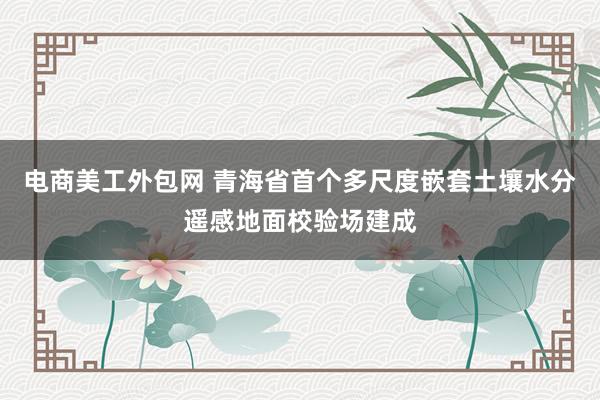 电商美工外包网 青海省首个多尺度嵌套土壤水分遥感地面校验场建成